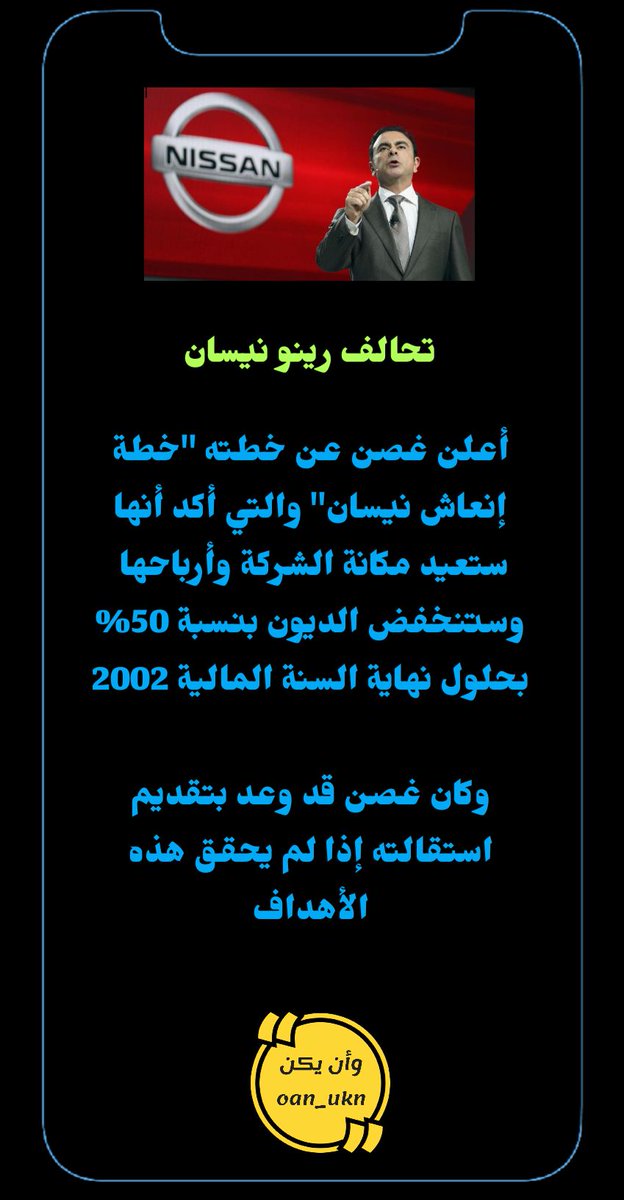 NISSAN

تحالف رينو نيسان

أعلن غصن عن خطته "خطة إنعاش نيسان" والتي أكد أنها ستعيد مكانة الشركة وأرباحها وستنخفض الديون بنسبة 50% بحلول نهاية السنة المالية 2002

وكان غصن قد وعد بتقديم استقالته إذا لم يحقق هذه الأهداف

وأن يكن
oan_ukn